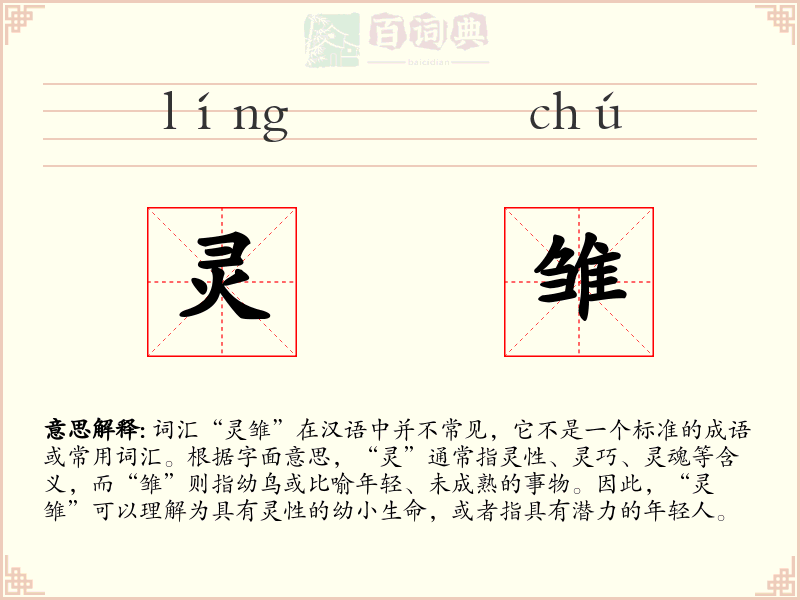 百词典
baicidian

líng chú

灵 雏

意思解释: 词汇“灵雏”在汉语中并不常见，它不是一个标准的成语或常用词汇。根据字面意思，“灵”通常指灵性、灵巧、灵魂等含义，而“雏”则指幼鸟或比喻年轻、未成熟的事物。因此，“灵雏”可以理解为具有灵性的幼小生命，或者指具有潜力的年轻人。